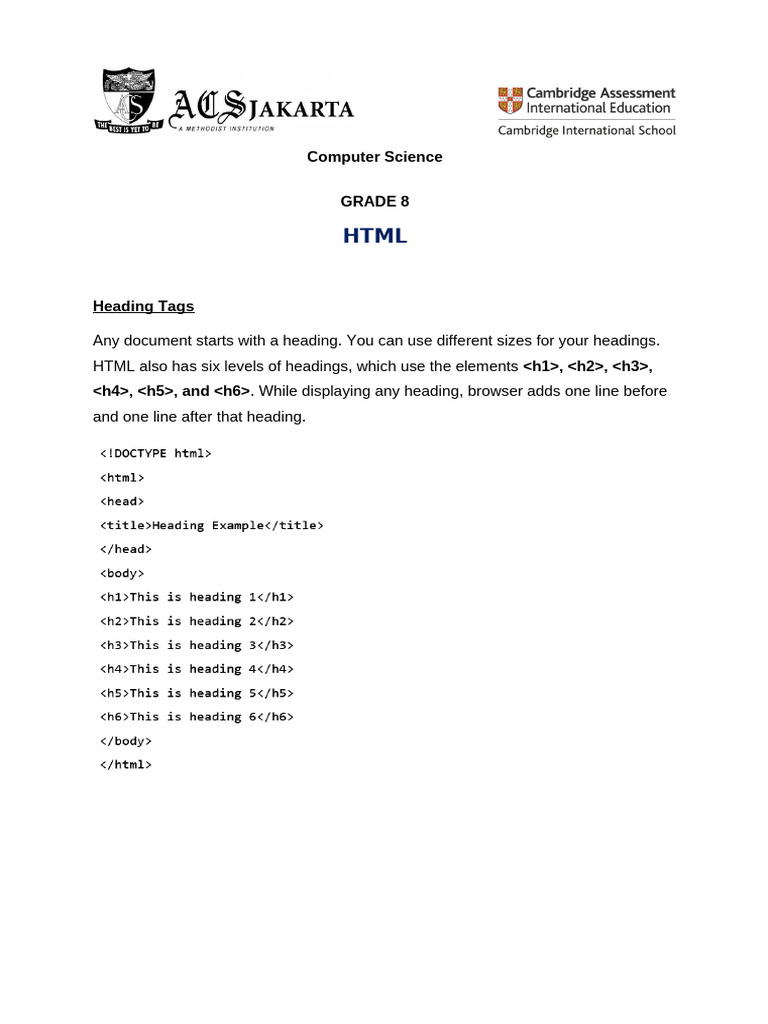 THE BEST IS YET TO BE
ACS JAKARTA
A METHODIST INSTITUTION

Cambridge Assessment International Education
Cambridge International School

Computer Science

GRADE 8

HTML

Heading Tags

Any document starts with a heading. You can use different sizes for your headings. HTML also has six levels of headings, which use the elements <h1>, <h2>, <h3>, <h4>, <h5>, and <h6>. While displaying any heading, browser adds one line before and one line after that heading.

<!DOCTYPE html>
<html>
<head>
<title>Heading Example</title>
</head>
<body>
<h1>This is heading 1</h1>
<h2>This is heading 2</h2>
<h3>This is heading 3</h3>
<h4>This is heading 4</h4>
<h5>This is heading 5</h5>
<h6>This is heading 6</h6>
</body>
</html>